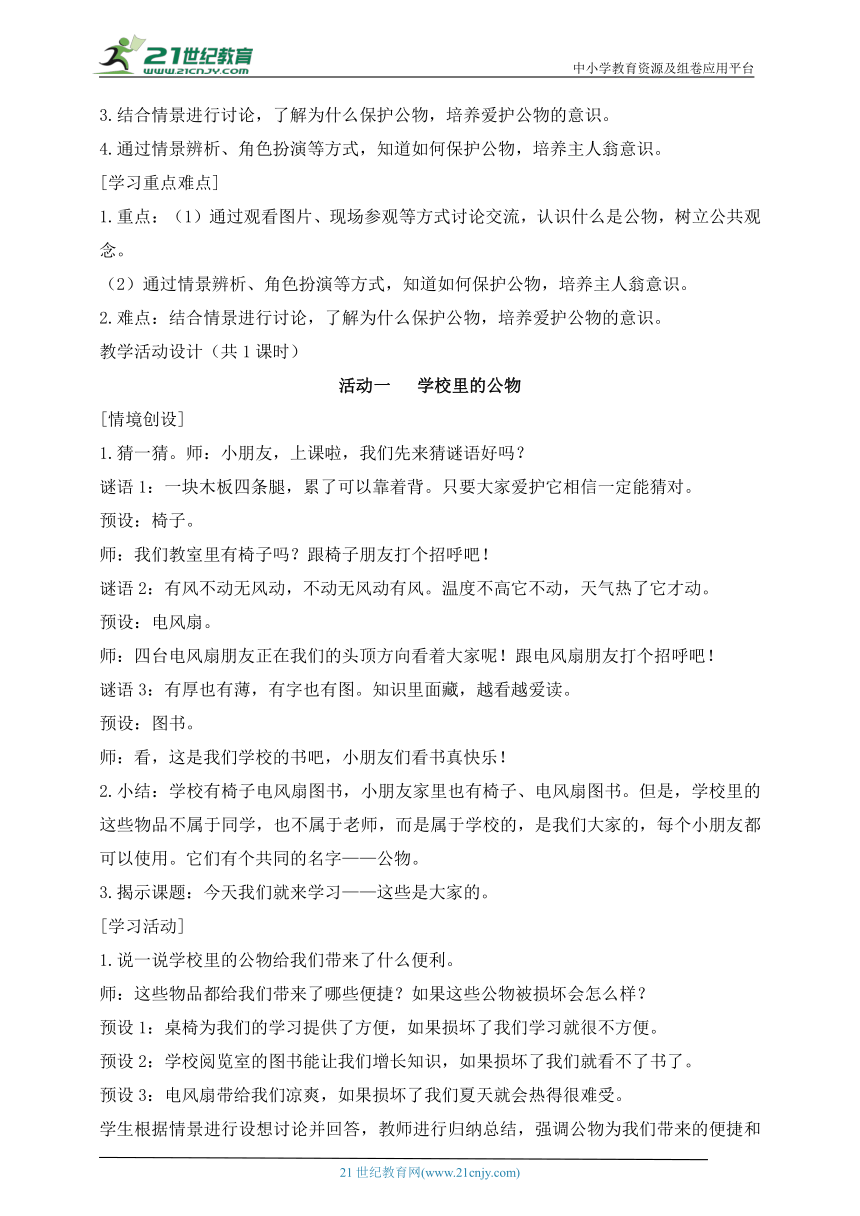 21世纪教育
www.21cnjy.com
中小学教育资源及组卷应用平台

3.结合情景进行讨论，了解为什么保护公物，培养爱护公物的意识。
4.通过情景辨析、角色扮演等方式，知道如何保护公物，培养主人翁意识。
[学习重点难点]
1.重点：（1）通过观看图片、现场参观等方式讨论交流，认识什么是公物，树立公共观念。
（2）通过情景辨析、角色扮演等方式，知道如何保护公物，培养主人翁意识。
2.难点：结合情景进行讨论，了解为什么保护公物，培养爱护公物的意识。
教学活动设计（共1课时）

活动一 学校里的公物

[情境创设]
1.猜一猜。师：小朋友，上课啦，我们先来猜谜语好吗？
谜语1：一块木板四条腿，累了可以靠着背。只要大家爱护它相信一定能猜对。
预设：椅子。
师：我们教室里有椅子吗？跟椅子朋友打个招呼吧！
谜语2：有风不动无风动，不动无风动有风。温度不高它不动，天气热了它才动。
预设：电风扇。
师：四台电风扇朋友正在我们的头顶方向看着大家呢！跟电风扇朋友打个招呼吧！
谜语3：有厚也有薄，有字也有图。知识里面藏，越看越爱读。
预设：图书。
师：看，这是我们学校的书吧，小朋友们看书真快乐！
2.小结：学校有椅子电风扇图书，小朋友家里也有椅子、电风扇图书。但是，学校里的这些物品不属于同学，也不属于老师，而是属于学校的，是我们大家的，每个小朋友都可以使用。它们有个共同的名字——公物。
3.揭示课题：今天我们就来学习——这些是大家的。
[学习活动]
1.说一说学校里的公物给我们带来了什么便利。
师：这些物品都给我们带来了哪些便捷？如果这些公物被损坏会怎么样？
预设1：桌椅为我们的学习提供了方便，如果损坏了我们学习就很不方便。
预设2：学校阅览室的图书能让我们增长知识，如果损坏了我们就看不了书了。
预设3：电风扇带给我们凉爽，如果损坏了我们夏天就会热得很难受。
学生根据情景进行设想讨论并回答，教师进行归纳总结，强调公物为我们带来的便捷和

21世纪教育网(www.21cnjy.com)